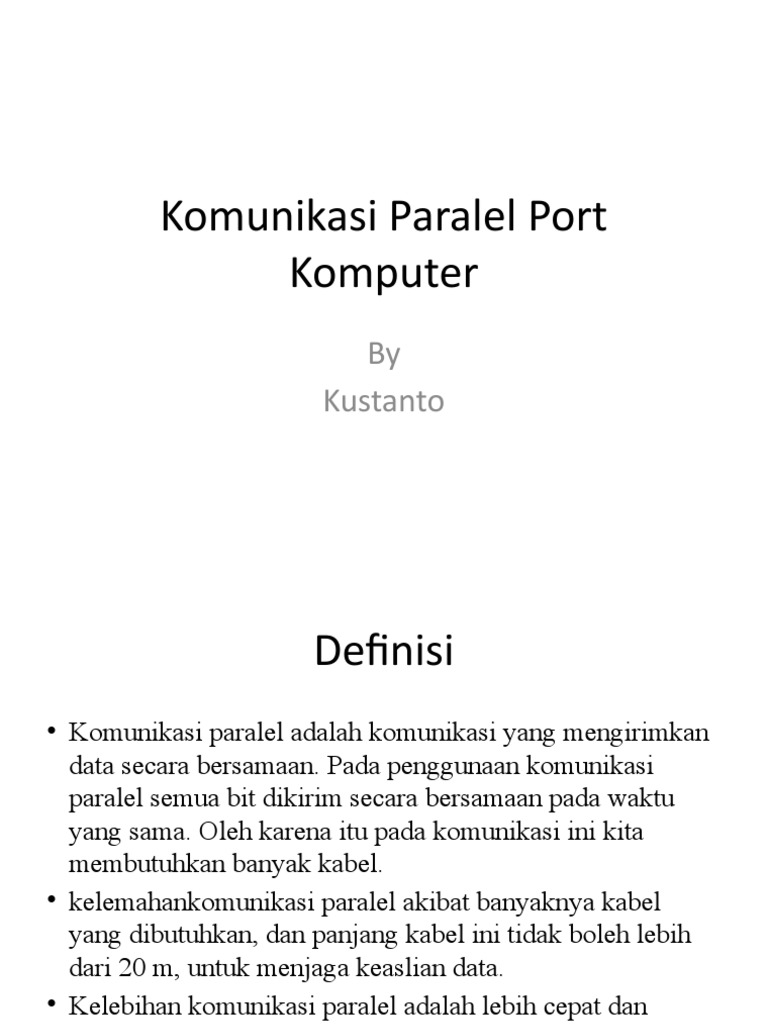 Komunikasi Paralel Port Komputer

By
Kustanto

Definisi

• Komunikasi paralel adalah komunikasi yang mengirimkan data secara bersamaan. Pada penggunaan komunikasi paralel semua bit dikirim secara bersamaan pada waktu yang sama. Oleh karena itu pada komunikasi ini kita membutuhkan banyak kabel.

• kelemahankomunikasi paralel akibat banyaknya kabel yang dibutuhkan, dan panjang kabel ini tidak boleh lebih dari 20 m, untuk menjaga keaslian data.

• Kelebihan komunikasi paralel adalah lebih cepat dan